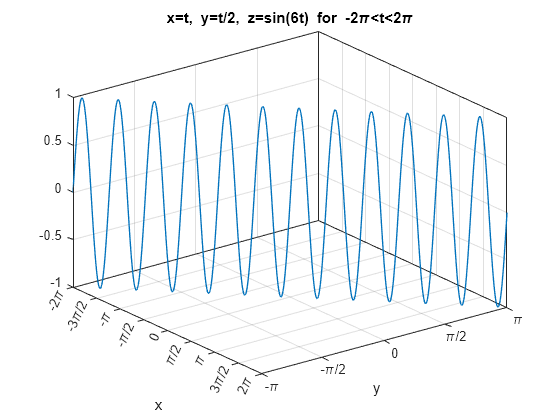 x=t, y=t/2, z=sin(6t) for $-2\pi<t<2\pi$

1
0.5
0
-0.5
-1

$-2\pi$
$-3\pi/2$
$-\pi$
$-\pi/2$
0
$\pi/2$
$\pi$
$3\pi/2$
$2\pi$
x

$-\pi$
$-\pi/2$
0
$\pi/2$
$\pi$
y